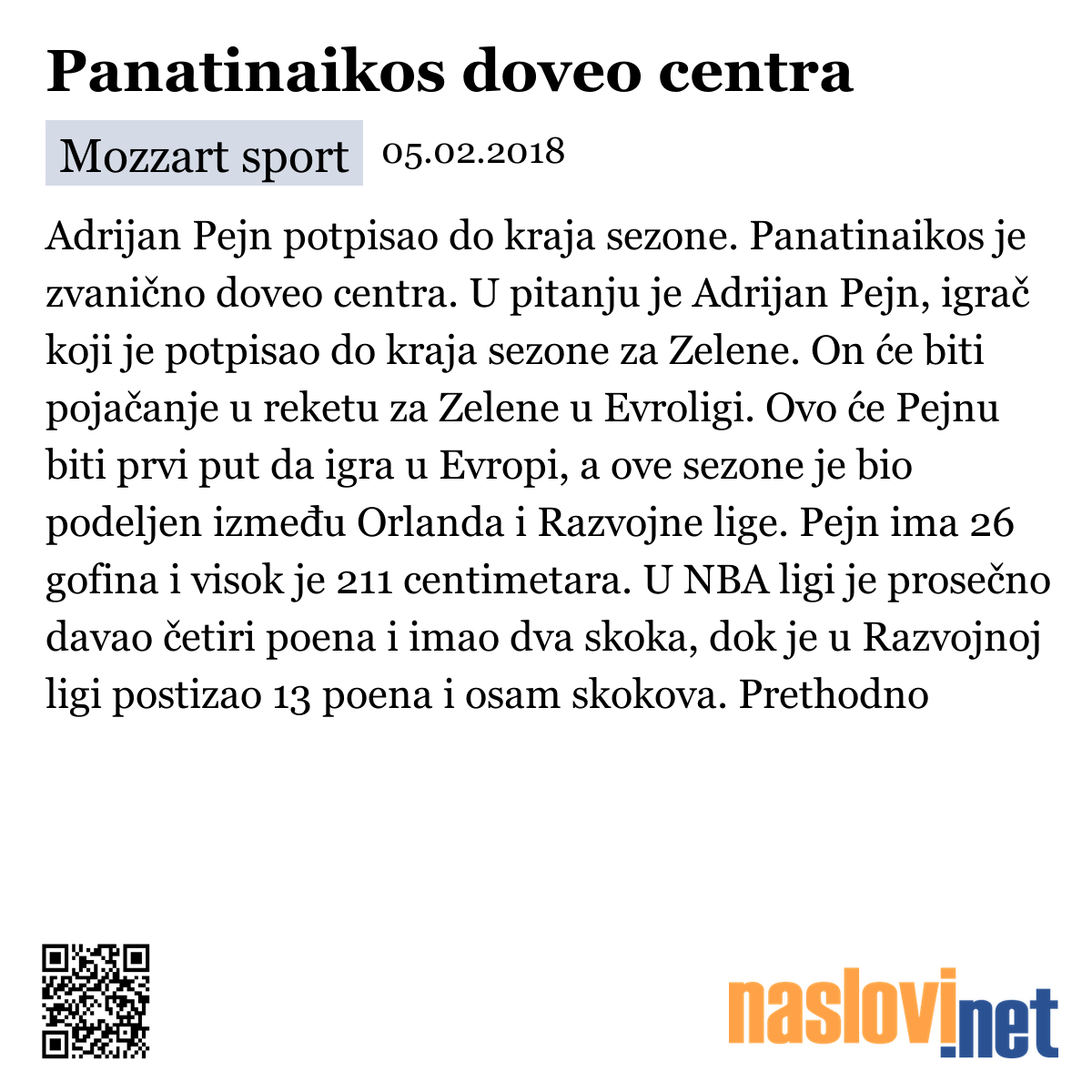 Panatinaikos doveo centra

Mozzart sport 05.02.2018

Adrijan Pejn potpisao do kraja sezone. Panatinaikos je zvanično doveo centra. U pitanju je Adrijan Pejn, igrač koji je potpisao do kraja sezone za Zelene. On će biti pojačanje u reketu za Zelene u Evroligi. Ovo će Pejnu biti prvi put da igra u Evropi, a ove sezone je bio podeljen između Orlanda i Razvojne lige. Pejn ima 26 gofina i visok je 211 centimetara. U NBA ligi je prosečno davao četiri poena i imao dva skoka, dok je u Razvojnoj ligi postizao 13 poena i osam skokova. Prethodno

naslovi.net